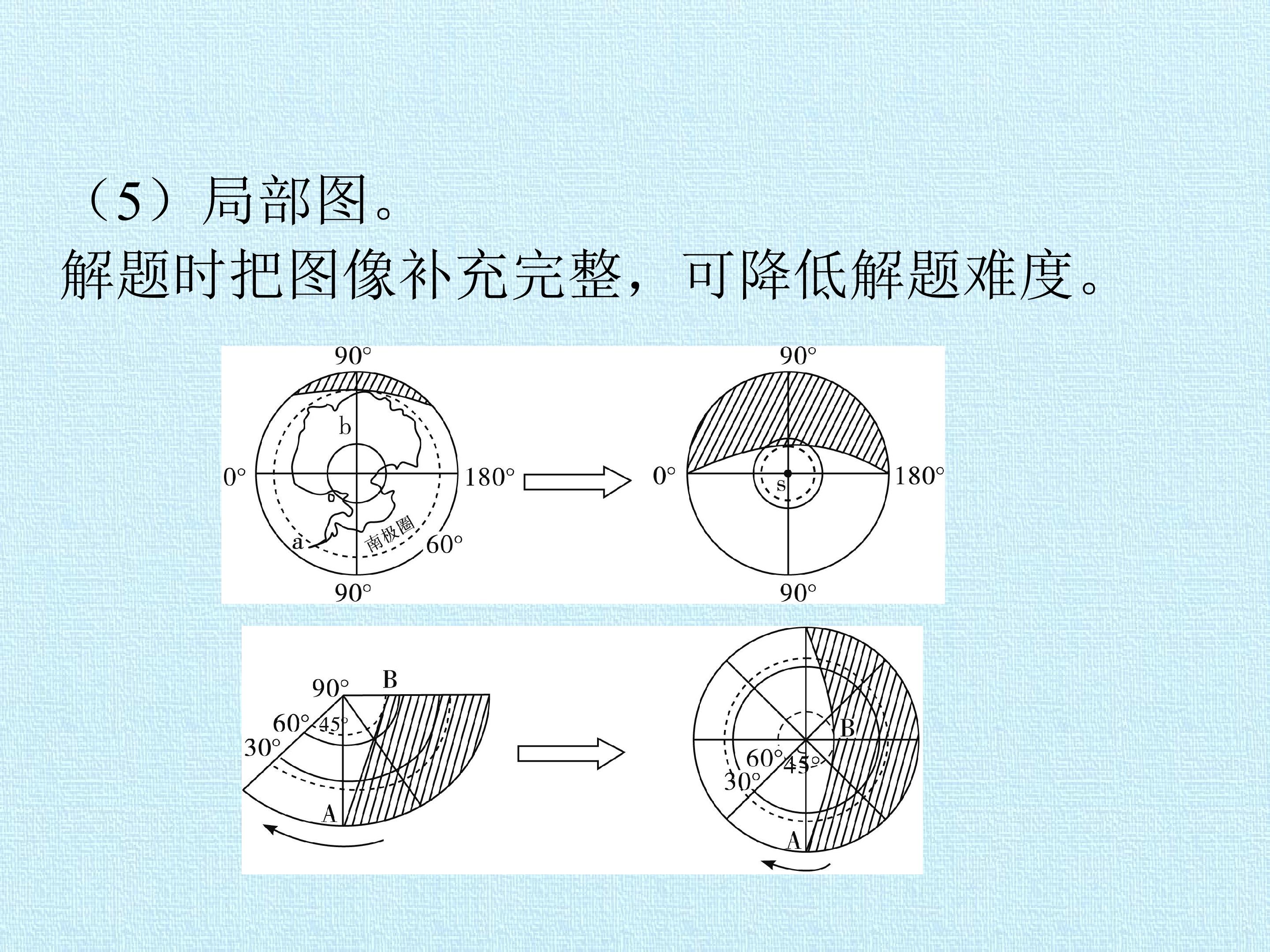 （5）局部图。

解题时把图像补充完整，可降低解题难度。

90°
b
0°
180°
a
南极圈
60°
90°

90°
0°
s
180°
90°

90°
B
60°
45°
30°
A

B
60°
45°
30°
A